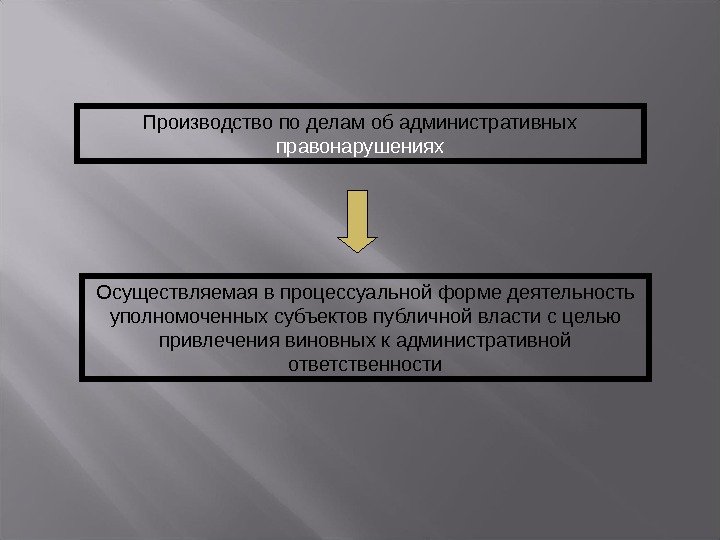 Производство по делам об административных правонарушениях

Осуществляемая в процессуальной форме деятельность уполномоченных субъектов публичной власти с целью привлечения виновных к административной ответственности